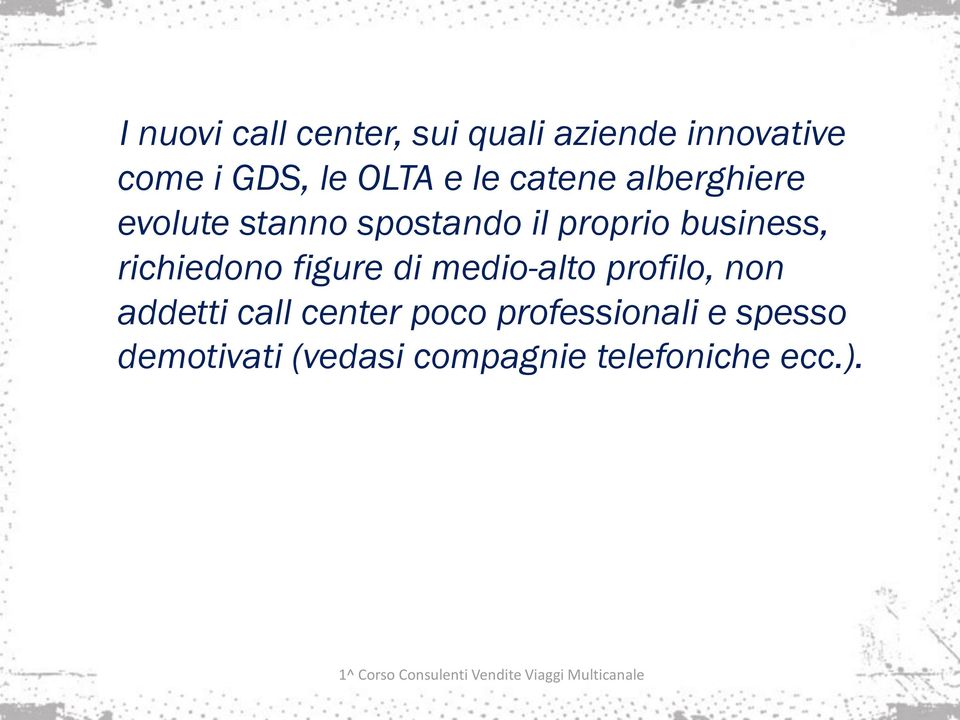 I nuovi call center, sui quali aziende innovative come i GDS, le OLTA e le catene alberghiere evolute stanno spostando il proprio business, richiedono figure di medio-alto profilo, non addetti call center poco professionali e spesso demotivati (vedasi compagnie telefoniche ecc.).

1^ Corso Consulenti Vendite Viaggi Multicanale